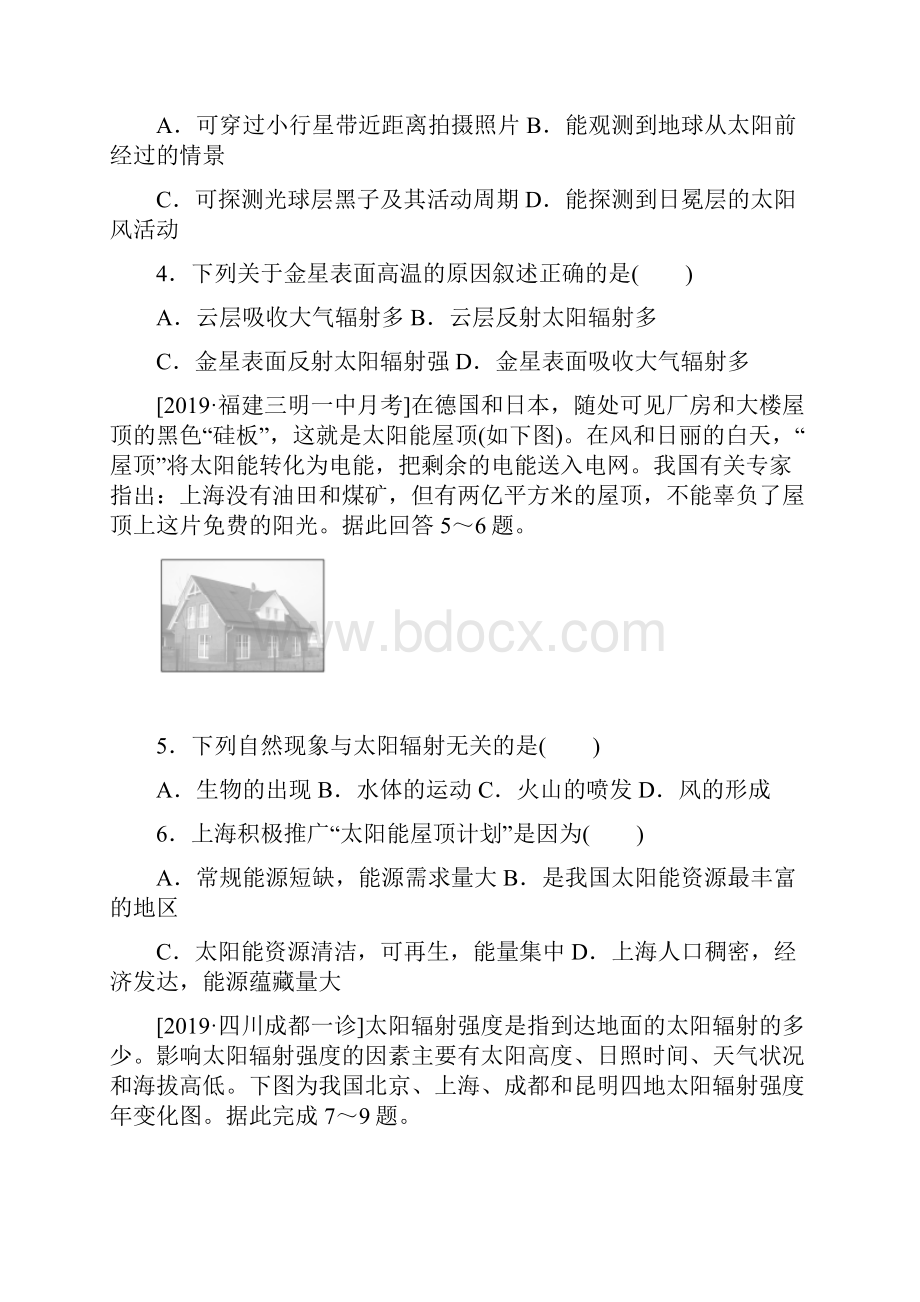 A．可穿过小行星带近距离拍摄照片 B．能观测到地球从太阳前经过的情景

C．可探测光球层黑子及其活动周期 D．能探测到日冕层的太阳风活动

4．下列关于金星表面高温的原因叙述正确的是(　　)

A．云层吸收大气辐射多 B．云层反射太阳辐射多

C．金星表面反射太阳辐射强 D．金星表面吸收大气辐射多

[2019·福建三明一中月考]在德国和日本，随处可见厂房和大楼屋顶的黑色“硅板”，这就是太阳能屋顶(如下图)。在风和日丽的白天，“屋顶”将太阳能转化为电能，把剩余的电能送入电网。我国有关专家指出：上海没有油田和煤矿，但有两亿平方米的屋顶，不能辜负了屋顶上这片免费的阳光。据此回答 5～6 题。

www.bdocx.com

5．下列自然现象与太阳辐射无关的是(　　)

A．生物的出现 B．水体的运动 C．火山的喷发 D．风的形成

6．上海积极推广“太阳能屋顶计划”是因为(　　)

A．常规能源短缺，能源需求量大 B．是我国太阳能资源最丰富的地区

C．太阳能资源清洁，可再生，能量集中 D．上海人口稠密，经济发达，能源蕴藏量大

[2019·四川成都一诊]太阳辐射强度是指到达地面的太阳辐射的多少。影响太阳辐射强度的因素主要有太阳高度、日照时间、天气状况和海拔高低。下图为我国北京、上海、成都和昆明四地太阳辐射强度年变化图。据此完成 7～9 题。